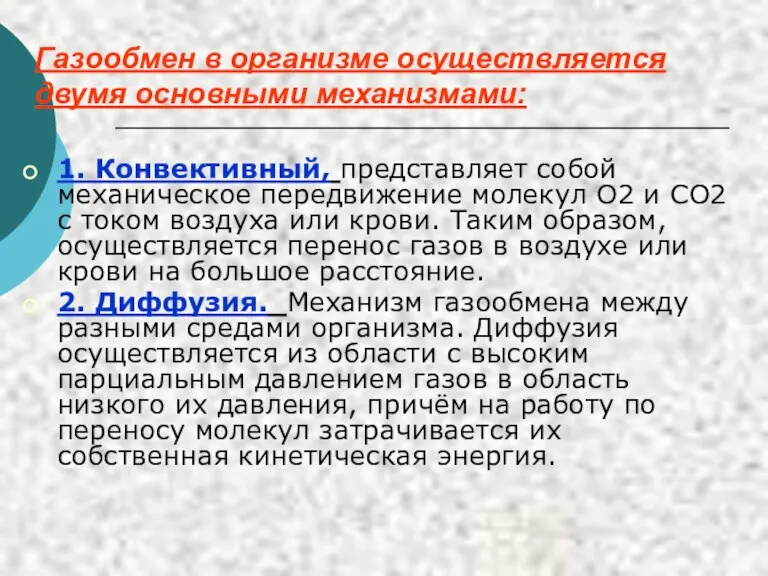 Газообмен в организме осуществляется двумя основными механизмами:

1. Конвективный, представляет собой механическое передвижение молекул O2 и CO2 с током воздуха или крови. Таким образом, осуществляется перенос газов в воздухе или крови на большое расстояние.

2. Диффузия. Механизм газообмена между разными средами организма. Диффузия осуществляется из области с высоким парциальным давлением газов в область низкого их давления, причём на работу по переносу молекул затрачивается их собственная кинетическая энергия.